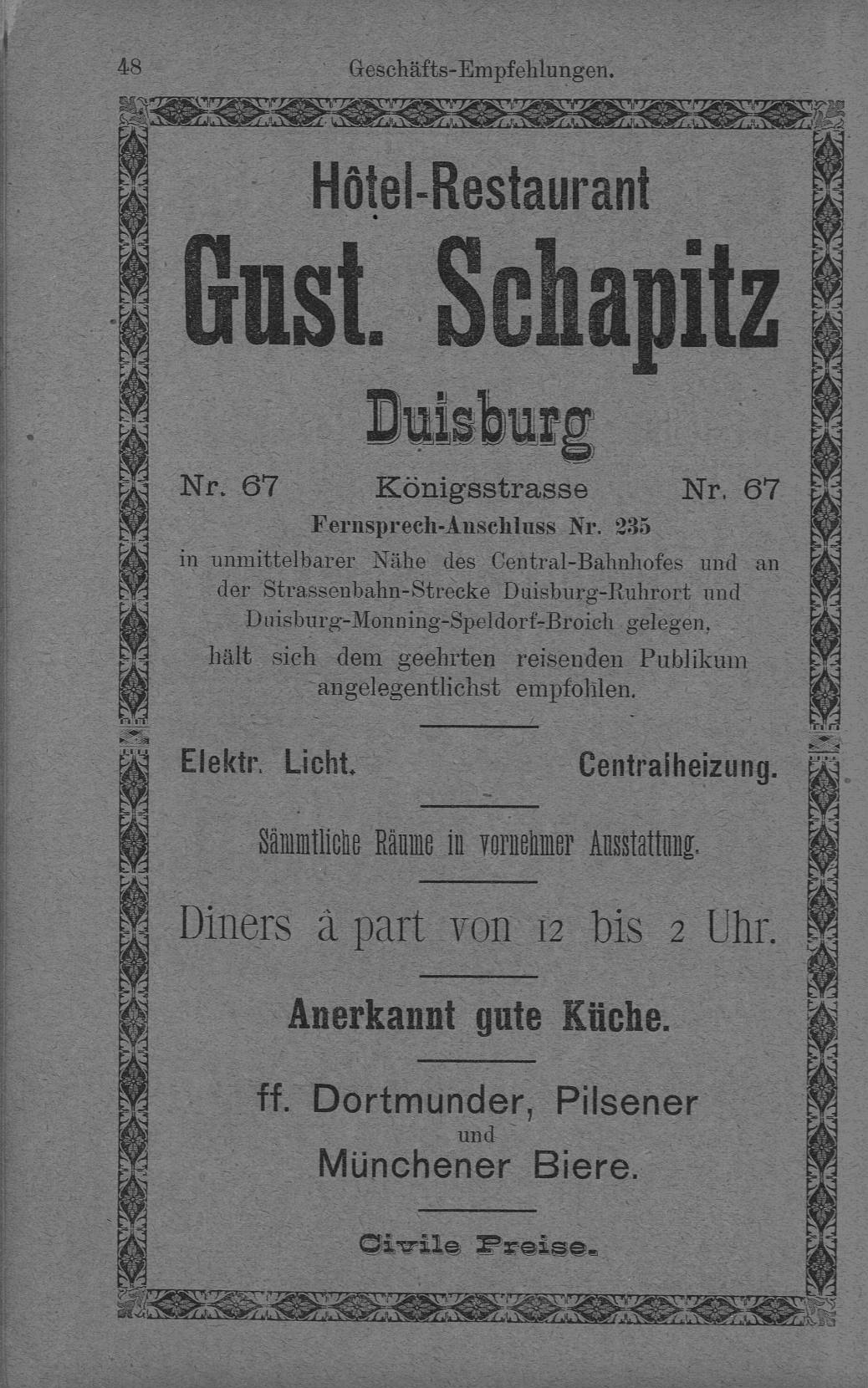 48 Geschäfts-Empfehlungen.

Hôtel-Restaurant

Gust. Schapitz

Duisburg

Nr. 67 Königsstrasse Nr. 67

Fernsprech-Anschluss Nr. 235

in unmittelbarer Nähe des Central-Bahnhofes und an der Strassenbahn-Strecke Duisburg-Ruhrort und Duisburg-Monning-Speldorf-Broich gelegen, hält sich dem geehrten reisenden Publikum angelegentlichst empfohlen.

Elektr. Licht. Centralheizung.

Sämmtliche Räume in vornehmer Ausstattung.

Diners à part von 12 bis 2 Uhr.

Anerkannt gute Küche.

ff. Dortmunder, Pilsener und Münchener Biere.

Civile Preise.